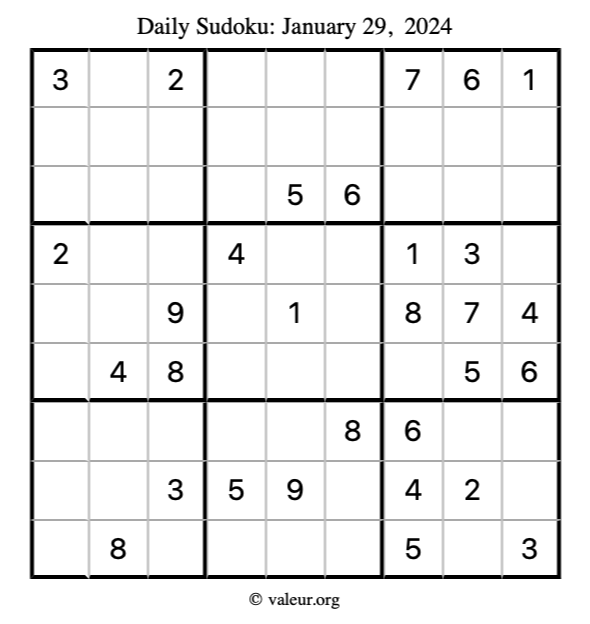 Daily Sudoku: January 29, 2024

| 3 |  | 2 |  |  |  | 7 | 6 | 1 |
|---|---|---|---|---|---|---|---|---|
|  |  |  |  |  |  |  |  |  |
|  |  |  |  | 5 | 6 |  |  |  |
| 2 |  |  | 4 |  |  | 1 | 3 |  |
|  |  | 9 |  | 1 |  | 8 | 7 | 4 |
|  | 4 | 8 |  |  |  |  | 5 | 6 |
|  |  |  |  |  | 8 | 6 |  |  |
|  |  | 3 | 5 | 9 |  | 4 | 2 |  |
|  | 8 |  |  |  |  | 5 |  | 3 |

© valeur.org